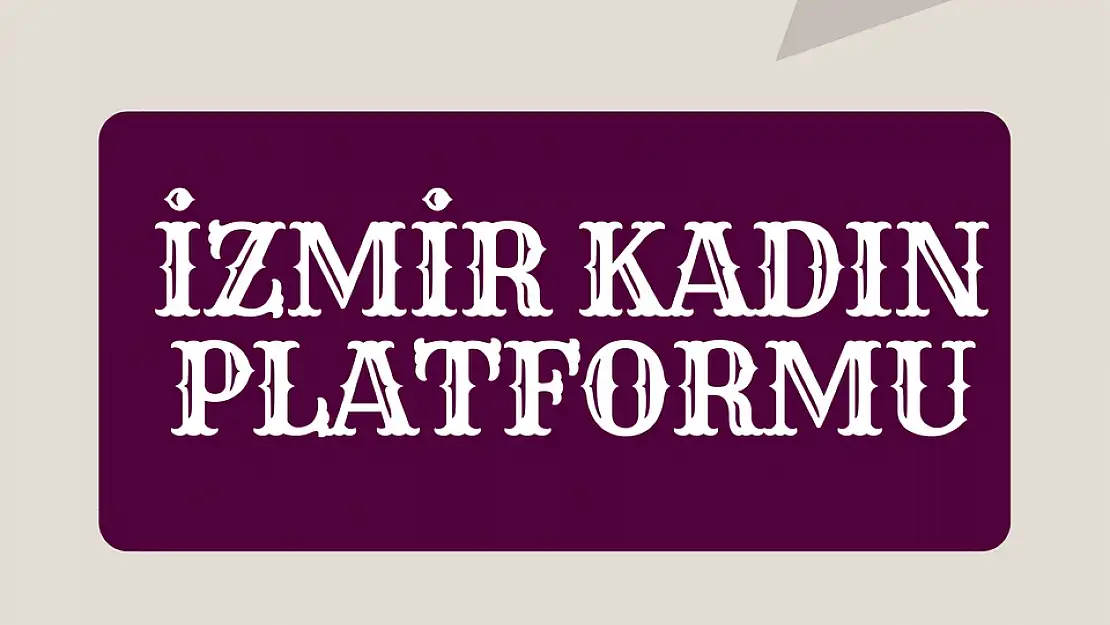 İZMİR KADIN PLATFORMU